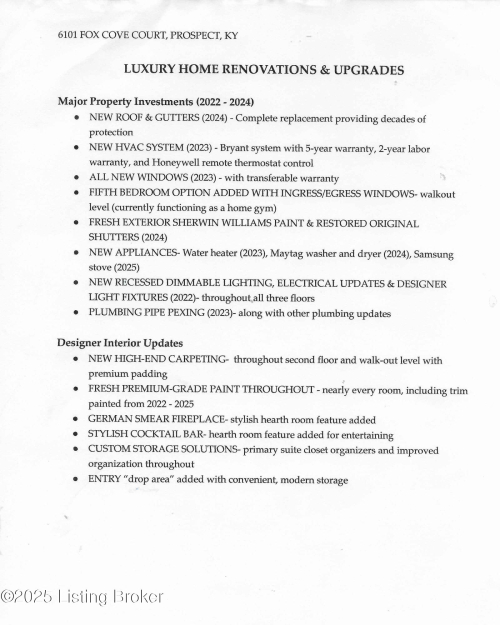 6101 FOX COVE COURT, PROSPECT, KY

LUXURY HOME RENOVATIONS & UPGRADES

Major Property Investments (2022 - 2024)

• NEW ROOF & GUTTERS (2024) - Complete replacement providing decades of protection
• NEW HVAC SYSTEM (2023) - Bryant system with 5-year warranty, 2-year labor warranty, and Honeywell remote thermostat control
• ALL NEW WINDOWS (2023) - with transferable warranty
• FIFTH BEDROOM OPTION ADDED WITH INGRESS/EGRESS WINDOWS- walkout level (currently functioning as a home gym)
• FRESH EXTERIOR SHERWIN WILLIAMS PAINT & RESTORED ORIGINAL SHUTTERS (2024)
• NEW APPLIANCES- Water heater (2023), Maytag washer and dryer (2024), Samsung stove (2025)
• NEW RECESSED DIMMABLE LIGHTING, ELECTRICAL UPDATES & DESIGNER LIGHT FIXTURES (2022)- throughout all three floors
• PLUMBING PIPE PEXING (2023)- along with other plumbing updates

Designer Interior Updates

• NEW HIGH-END CARPETING- throughout second floor and walk-out level with premium padding
• FRESH PREMIUM-GRADE PAINT THROUGHOUT - nearly every room, including trim painted from 2022 - 2025
• GERMAN SMEAR FIREPLACE- stylish hearth room feature added
• STYLISH COCKTAIL BAR- hearth room feature added for entertaining
• CUSTOM STORAGE SOLUTIONS- primary suite closet organizers and improved organization throughout
• ENTRY "drop area" added with convenient, modern storage

©2025 Listing Broker